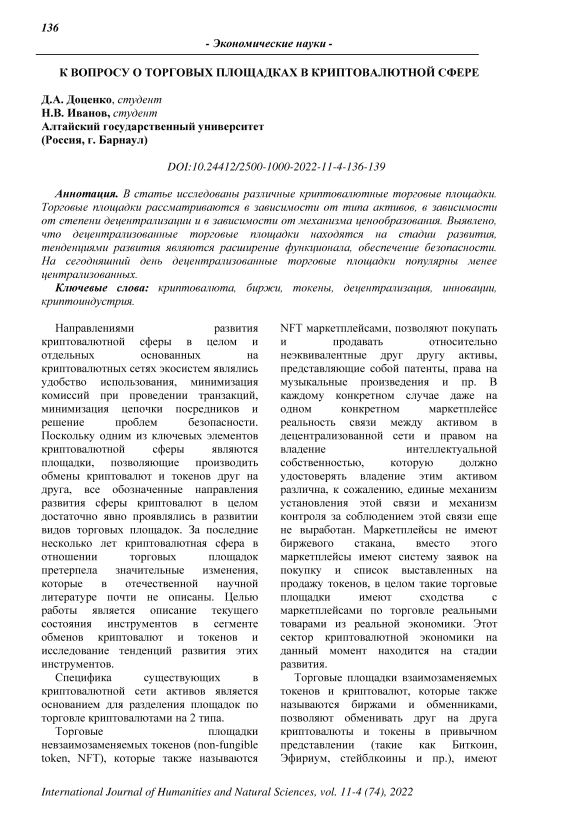 136

- Экономические науки -

К ВОПРОСУ О ТОРГОВЫХ ПЛОЩАДКАХ В КРИПТОВАЛЮТНОЙ СФЕРЕ

Д.А. Доценко, студент
Н.В. Иванов, студент
Алтайский государственный университет
(Россия, г. Барнаул)

DOI:10.24412/2500-1000-2022-11-4-136-139

Аннотация. В статье исследованы различные криптовалютные торговые площадки. Торговые площадки рассматриваются в зависимости от типа активов, в зависимости от степени децентрализации и в зависимости от механизма ценообразования. Выявлено, что децентрализованные торговые площадки находятся на стадии развития, тенденциями развития являются расширение функционала, обеспечение безопасности. На сегодняшний день децентрализованные торговые площадки популярны менее централизованных.

Ключевые слова: криптовалюта, биржи, токены, децентрализация, инновации, криптоиндустрия.

Направлениями развития криптовалютной сферы в целом и отдельных основанных на криптовалютных сетях экосистем являлись удобство использования, минимизация комиссий при проведении транзакций, минимизация цепочки посредников и решение проблем безопасности. Поскольку одним из ключевых элементов криптовалютной сферы являются площадки, позволяющие производить обмены криптовалют и токенов друг на друга, все обозначенные направления развития сферы криптовалют в целом достаточно явно проявлялись в развитии видов торговых площадок. За последние несколько лет криптовалютная сфера в отношении торговых площадок претерпела значительные изменения, которые в отечественной научной литературе почти не описаны. Целью работы является описание текущего состояния инструментов в сегменте обменов криптовалют и токенов и исследование тенденций развития этих инструментов.

Специфика существующих в криптовалютной сети активов является основанием для разделения площадок по торговле криптовалютами на 2 типа.

Торговые площадки невзаимозаменяемых токенов (non-fungible token, NFT), которые также называются NFT маркетплейсами, позволяют покупать и продавать относительно неэквивалентные друг другу активы, представляющие собой патенты, права на музыкальные произведения и пр. В каждому конкретном случае даже на одном конкретном маркетплейсе реальность связи между активом в децентрализованной сети и правом на владение интеллектуальной собственностью, которую должно удостоверять владение этим активом различна, к сожалению, единые механизм установления этой связи и механизм контроля за соблюдением этой связи еще не выработан. Маркетплейсы не имеют биржевого стакана, вместо этого маркетплейсы имеют систему заявок на покупку и список выставленных на продажу токенов, в целом такие торговые площадки имеют сходства с маркетплейсами по торговле реальными товарами из реальной экономики. Этот сектор криптовалютной экономики на данный момент находится на стадии развития.

Торговые площадки взаимозаменяемых токенов и криптовалют, которые также называются биржами и обменниками, позволяют обменивать друг на друга криптовалюты и токены в привычном представлении (такие как Биткоин, Эфириум, стейблкоины и пр.), имеют

International Journal of Humanities and Natural Sciences, vol. 11-4 (74), 2022